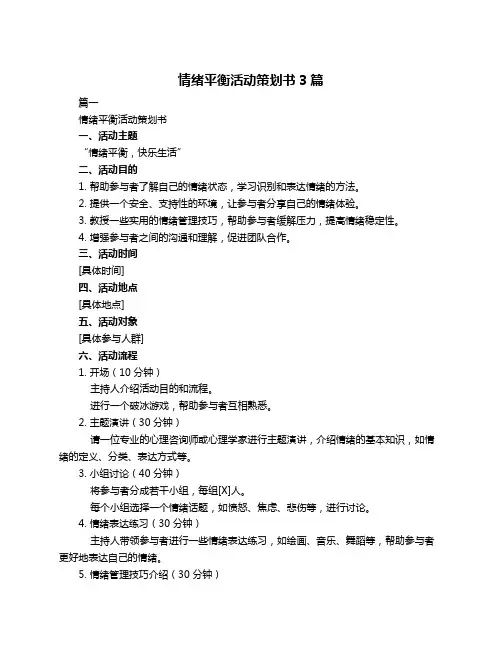 情绪平衡活动策划书 3 篇

篇一

情绪平衡活动策划书

一、活动主题

“情绪平衡，快乐生活”

二、活动目的

1. 帮助参与者了解自己的情绪状态，学习识别和表达情绪的方法。

2. 提供一个安全、支持性的环境，让参与者分享自己的情绪体验。

3. 教授一些实用的情绪管理技巧，帮助参与者缓解压力，提高情绪稳定性。

4. 增强参与者之间的沟通和理解，促进团队合作。

三、活动时间

[具体时间]

四、活动地点

[具体地点]

五、活动对象

[具体参与人群]

六、活动流程

1. 开场（10 分钟）

主持人介绍活动目的和流程。

进行一个破冰游戏，帮助参与者互相熟悉。

2. 主题演讲（30 分钟）

请一位专业的心理咨询师或心理学家进行主题演讲，介绍情绪的基本知识，如情绪的定义、分类、表达方式等。

3. 小组讨论（40 分钟）

将参与者分成若干小组，每组[X]人。

每个小组选择一个情绪话题，如愤怒、焦虑、悲伤等，进行讨论。

4. 情绪表达练习（30 分钟）

主持人带领参与者进行一些情绪表达练习，如绘画、音乐、舞蹈等，帮助参与者更好地表达自己的情绪。

5. 情绪管理技巧介绍（30 分钟）